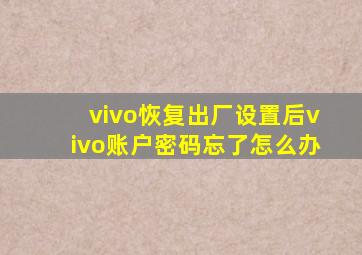 vivo恢复出厂设置后vivo账户密码忘了怎么办